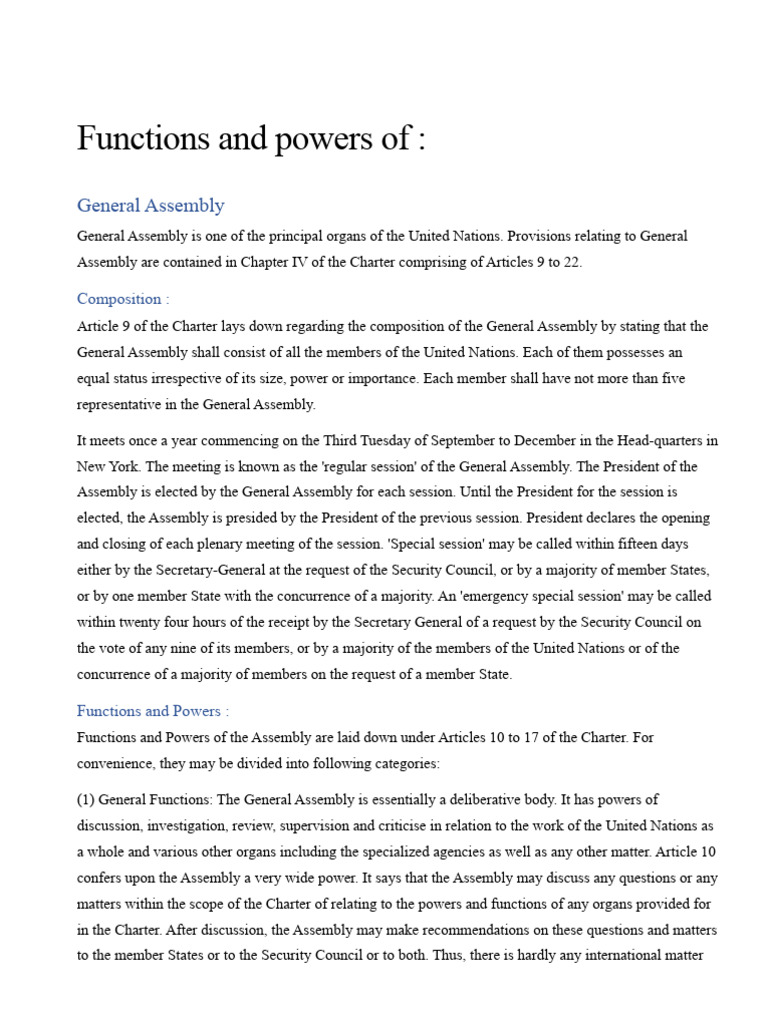 Functions and powers of :

General Assembly

General Assembly is one of the principal organs of the United Nations. Provisions relating to General Assembly are contained in Chapter IV of the Charter comprising of Articles 9 to 22.

Composition :

Article 9 of the Charter lays down regarding the composition of the General Assembly by stating that the General Assembly shall consist of all the members of the United Nations. Each of them possesses an equal status irrespective of its size, power or importance. Each member shall have not more than five representative in the General Assembly.

It meets once a year commencing on the Third Tuesday of September to December in the Head-quarters in New York. The meeting is known as the 'regular session' of the General Assembly. The President of the Assembly is elected by the General Assembly for each session. Until the President for the session is elected, the Assembly is presided by the President of the previous session. President declares the opening and closing of each plenary meeting of the session. 'Special session' may be called within fifteen days either by the Secretary-General at the request of the Security Council, or by a majority of member States, or by one member State with the concurrence of a majority. An 'emergency special session' may be called within twenty four hours of the receipt by the Secretary General of a request by the Security Council on the vote of any nine of its members, or by a majority of the members of the United Nations or of the concurrence of a majority of members on the request of a member State.

Functions and Powers :

Functions and Powers of the Assembly are laid down under Articles 10 to 17 of the Charter. For convenience, they may be divided into following categories:

(1) General Functions: The General Assembly is essentially a deliberative body. It has powers of discussion, investigation, review, supervision and criticise in relation to the work of the United Nations as a whole and various other organs including the specialized agencies as well as any other matter. Article 10 confers upon the Assembly a very wide power. It says that the Assembly may discuss any questions or any matters within the scope of the Charter of relating to the powers and functions of any organs provided for in the Charter. After discussion, the Assembly may make recommendations on these questions and matters to the member States or to the Security Council or to both. Thus, there is hardly any international matter